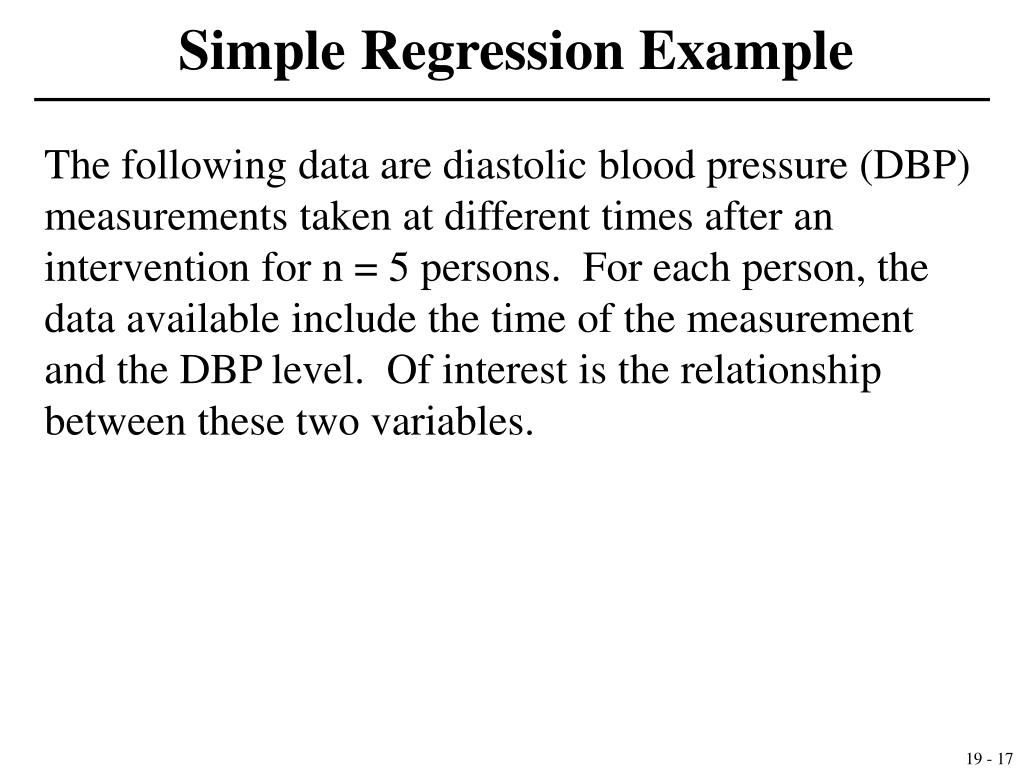 Simple Regression Example

The following data are diastolic blood pressure (DBP) measurements taken at different times after an intervention for n = 5 persons.  For each person, the data available include the time of the measurement and the DBP level.  Of interest is the relationship between these two variables.

19 - 17